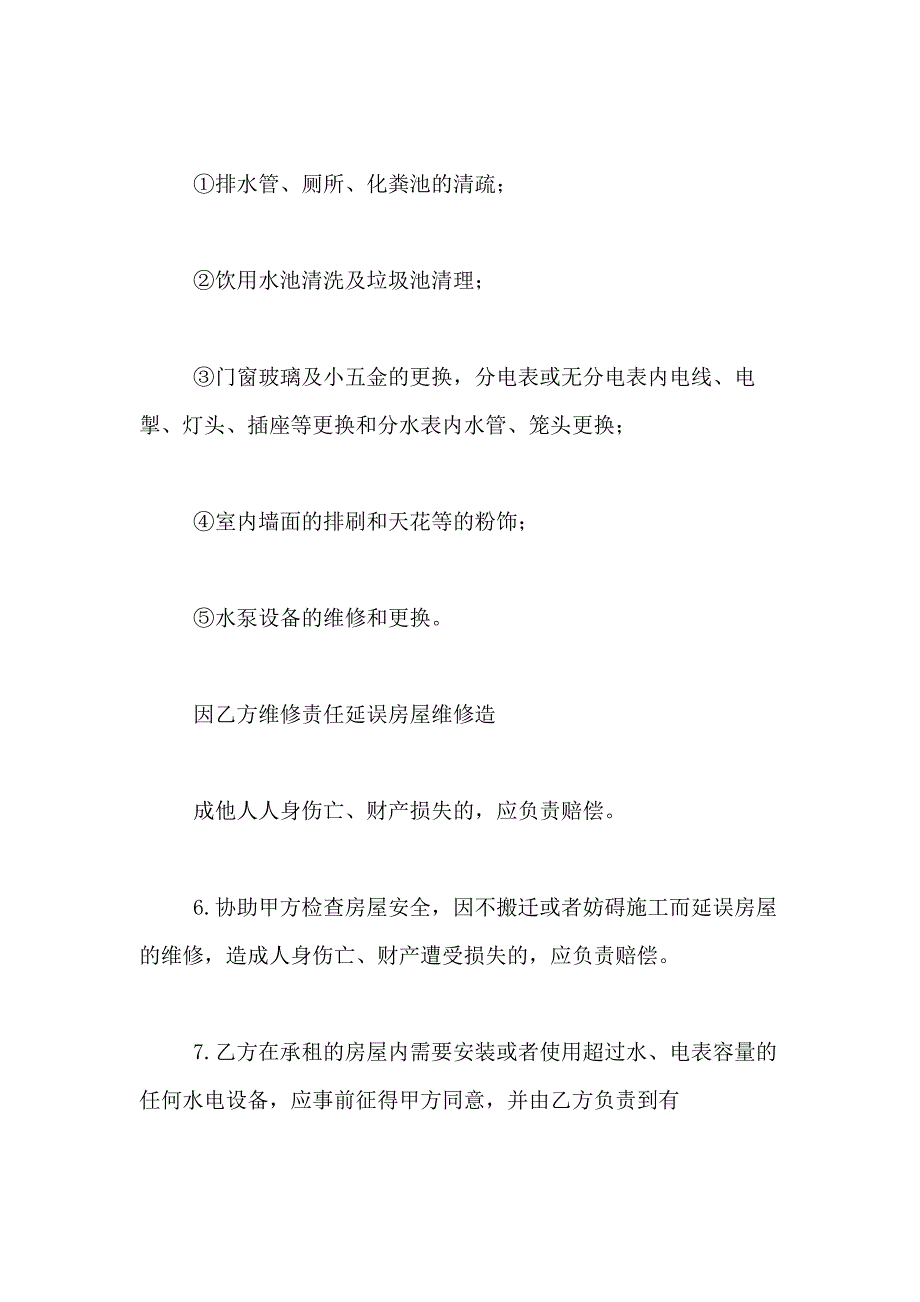 ①排水管、厕所、化粪池的清疏；

②饮用水池清洗及垃圾池清理；

③门窗玻璃及小五金的更换，分电表或无分电表内电线、电掣、灯头、插座等更换和分水表内水管、笼头更换；

④室内墙面的排刷和天花等的粉饰；

⑤水泵设备的维修和更换。

因乙方维修责任延误房屋维修造

成他人人身伤亡、财产损失的，应负责赔偿。

6.协助甲方检查房屋安全，因不搬迁或者妨碍施工而延误房屋的维修，造成人身伤亡、财产遭受损失的，应负责赔偿。

7.乙方在承租的房屋内需要安装或者使用超过水、电表容量的任何水电设备，应事前征得甲方同意，并由乙方负责到有